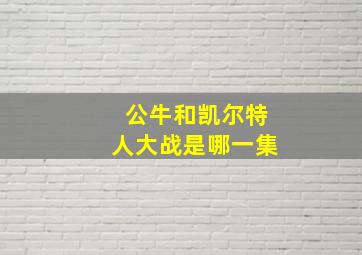 公牛和凯尔特人大战是哪一集